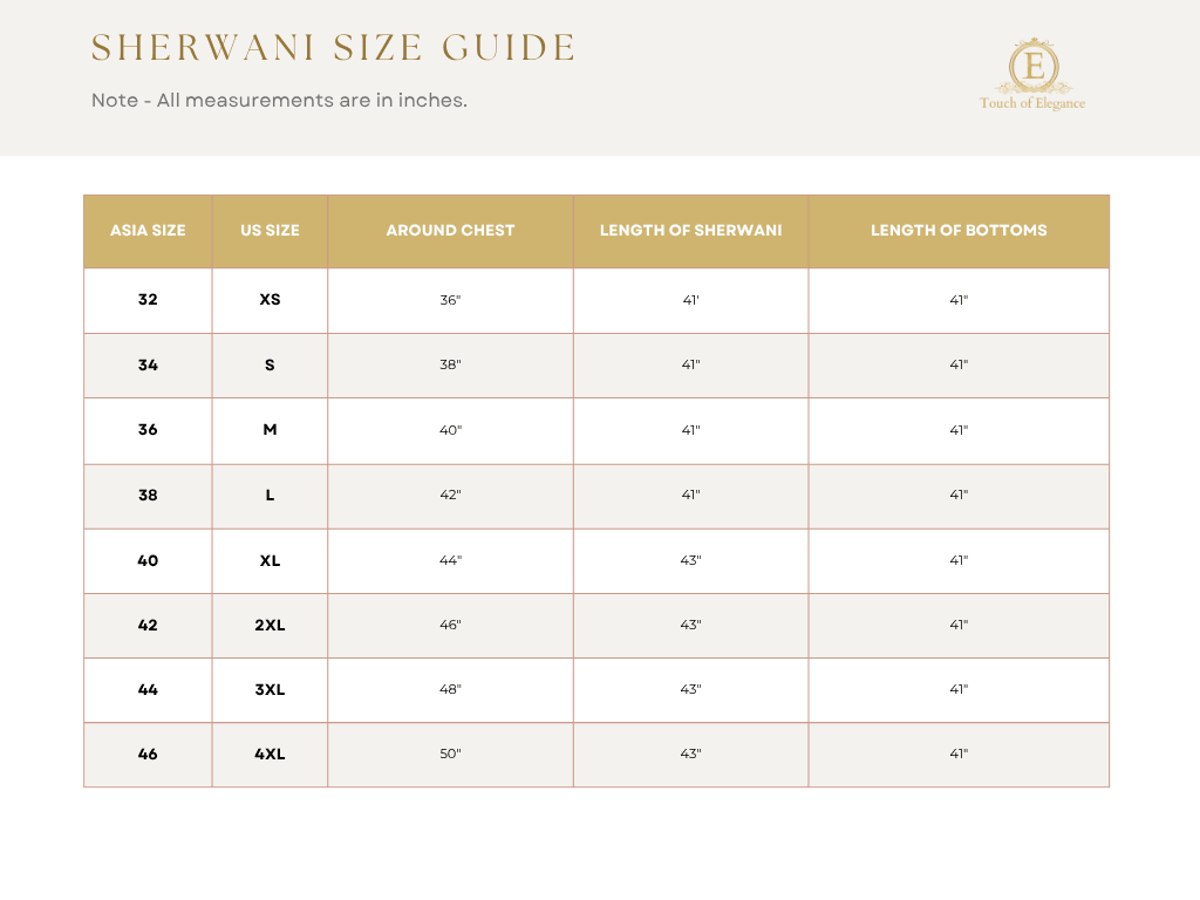 SHERWANI SIZE GUIDE

Note - All measurements are in inches.

E
Touch of Elegance

| ASIA SIZE | US SIZE | AROUND CHEST | LENGTH OF SHERWANI | LENGTH OF BOTTOMS |
|---|---|---|---|---|
| 32 | XS | 36" | 41' | 41" |
| 34 | S | 38" | 41" | 41" |
| 36 | M | 40" | 41" | 41" |
| 38 | L | 42" | 41" | 41" |
| 40 | XL | 44" | 43" | 41" |
| 42 | 2XL | 46" | 43" | 41" |
| 44 | 3XL | 48" | 43" | 41" |
| 46 | 4XL | 50" | 43" | 41" |